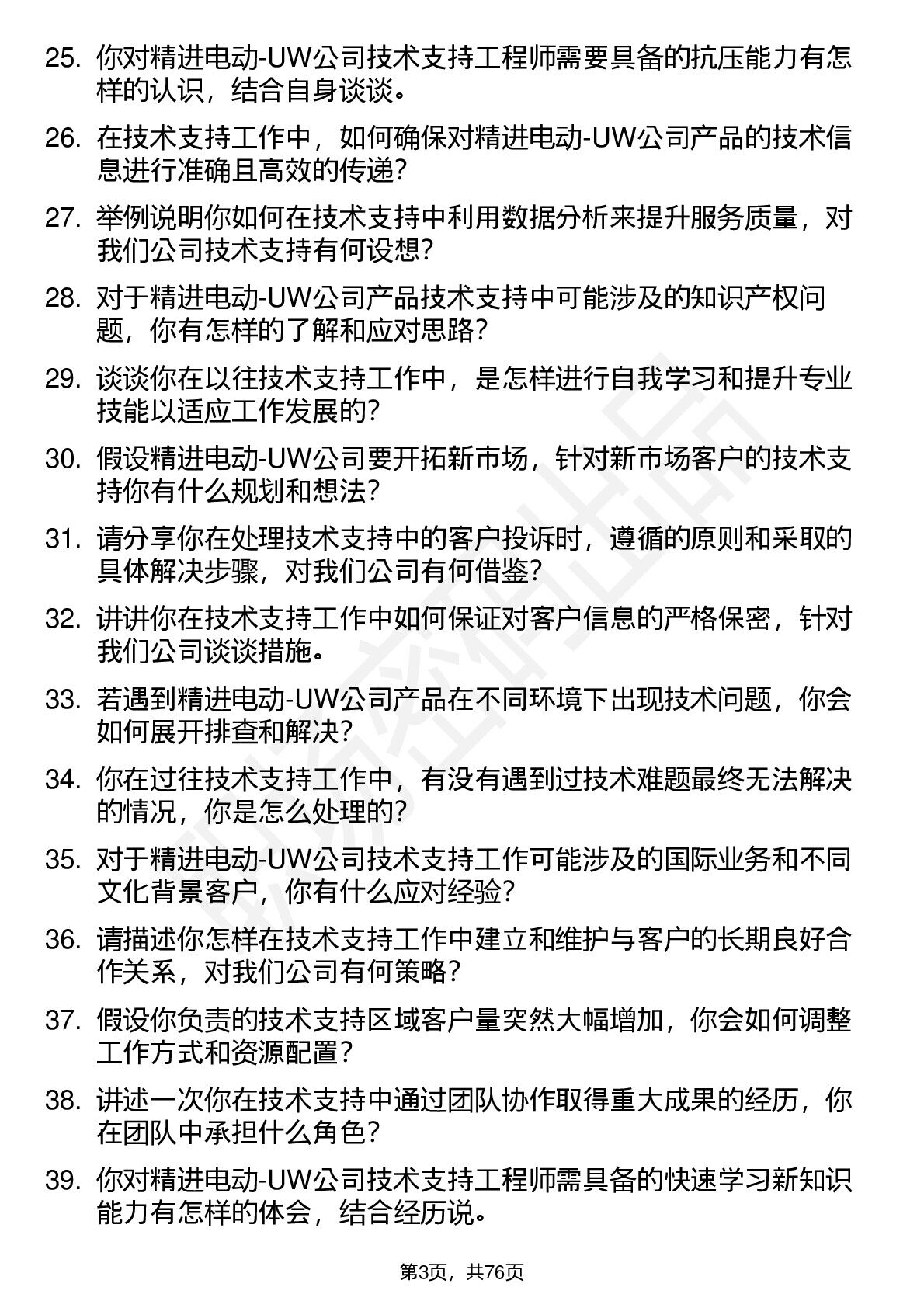 25. 你对精进电动-UW公司技术支持工程师需要具备的抗压能力有怎样的认识，结合自身谈谈。

26. 在技术支持工作中，如何确保对精进电动-UW公司产品的技术信息进行准确且高效的传递？

27. 举例说明你如何在技术支持中利用数据分析来提升服务质量，对我们公司技术支持有何设想？

28. 对于精进电动-UW公司产品技术支持中可能涉及的知识产权问题，你有怎样的了解和应对思路？

29. 谈谈你在以往技术支持工作中，是怎样进行自我学习和提升专业技能以适应工作发展的？

30. 假设精进电动-UW公司要开拓新市场，针对新市场客户的技术支持你有什么规划和想法？

31. 请分享你在处理技术支持中的客户投诉时，遵循的原则和采取的具体解决步骤，对我们公司有何借鉴？

32. 讲讲你在技术支持工作中如何保证对客户信息的严格保密，针对我们公司谈谈措施。

33. 若遇到精进电动-UW公司产品在不同环境下出现技术问题，你会如何展开排查和解决？

34. 你在过往技术支持工作中，有没有遇到过技术难题最终无法解决的情况，你是怎么处理的？

35. 对于精进电动-UW公司技术支持工作可能涉及的国际业务和不同文化背景客户，你有什么应对经验？

36. 请描述你怎样在技术支持工作中建立和维护与客户的长期良好合作关系，对我们公司有何策略？

37. 假设你负责的技术支持区域客户量突然大幅增加，你会如何调整工作方式和资源配置？

38. 讲述一次你在技术支持中通过团队协作取得重大成果的经历，你在团队中承担什么角色？

39. 你对精进电动-UW公司技术支持工程师需具备的快速学习新知识能力有怎样的体会，结合经历说。

第3页，共76页